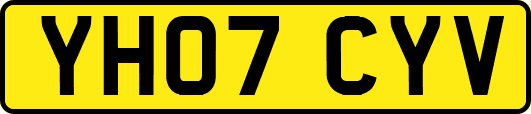 YH07 CYV